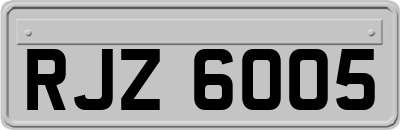 RJZ 6005